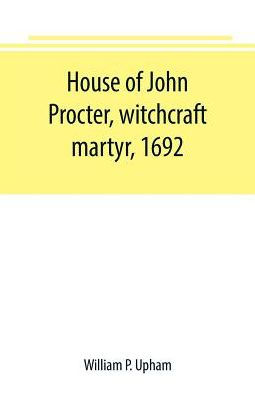 House of John Procter, witchcraft martyr, 1692

William P. Upham